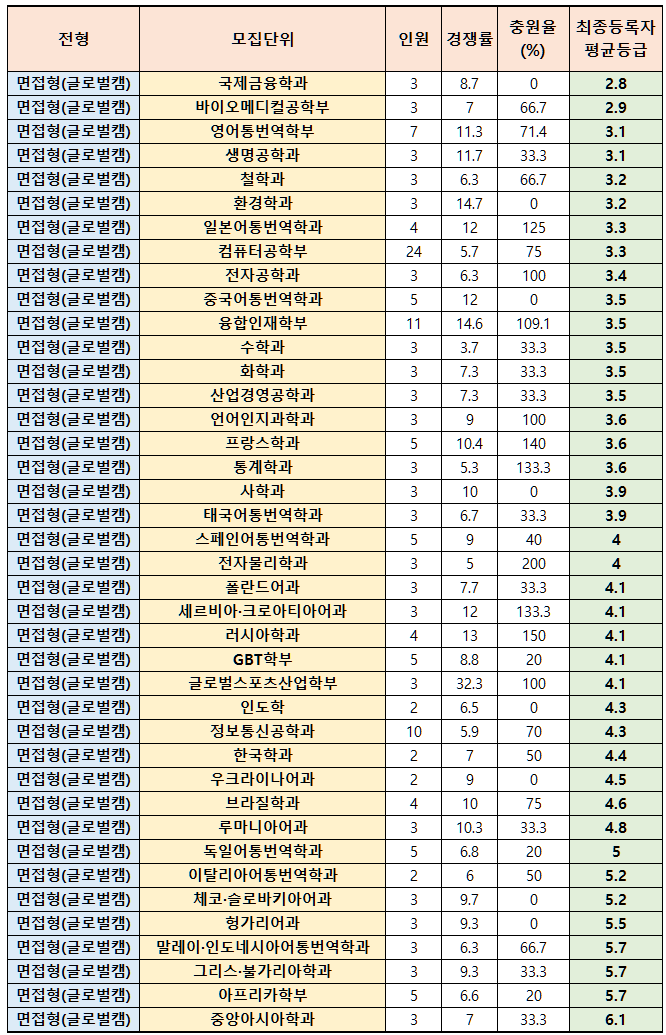 | 전형 | 모집단위 | 인원 | 경쟁률 | 충원율 (%) | 최종등록자 평균등급 |
|---|---|---|---|---|---|
| 면접형(글로벌캠) | 국제금융학과 | 3 | 8.7 | 0 | 2.8 |
| 면접형(글로벌캠) | 바이오메디컬공학부 | 3 | 7 | 66.7 | 2.9 |
| 면접형(글로벌캠) | 영어통번역학부 | 7 | 11.3 | 71.4 | 3.1 |
| 면접형(글로벌캠) | 생명공학과 | 3 | 11.7 | 33.3 | 3.1 |
| 면접형(글로벌캠) | 철학과 | 3 | 6.3 | 66.7 | 3.2 |
| 면접형(글로벌캠) | 환경학과 | 3 | 14.7 | 0 | 3.2 |
| 면접형(글로벌캠) | 일본어통번역학과 | 4 | 12 | 125 | 3.3 |
| 면접형(글로벌캠) | 컴퓨터공학부 | 24 | 5.7 | 75 | 3.3 |
| 면접형(글로벌캠) | 전자공학과 | 3 | 6.3 | 100 | 3.4 |
| 면접형(글로벌캠) | 중국어통번역학과 | 5 | 12 | 0 | 3.5 |
| 면접형(글로벌캠) | 융합인재학부 | 11 | 14.6 | 109.1 | 3.5 |
| 면접형(글로벌캠) | 수학과 | 3 | 3.7 | 33.3 | 3.5 |
| 면접형(글로벌캠) | 화학과 | 3 | 7.3 | 33.3 | 3.5 |
| 면접형(글로벌캠) | 산업경영공학과 | 3 | 7.3 | 33.3 | 3.5 |
| 면접형(글로벌캠) | 언어인지과학과 | 3 | 9 | 100 | 3.6 |
| 면접형(글로벌캠) | 프랑스학과 | 5 | 10.4 | 140 | 3.6 |
| 면접형(글로벌캠) | 통계학과 | 3 | 5.3 | 133.3 | 3.6 |
| 면접형(글로벌캠) | 사학과 | 3 | 10 | 0 | 3.9 |
| 면접형(글로벌캠) | 태국어통번역학과 | 3 | 6.7 | 33.3 | 3.9 |
| 면접형(글로벌캠) | 스페인어통번역학과 | 5 | 9 | 40 | 4 |
| 면접형(글로벌캠) | 전자물리학과 | 3 | 5 | 200 | 4 |
| 면접형(글로벌캠) | 폴란드어과 | 3 | 7.7 | 33.3 | 4.1 |
| 면접형(글로벌캠) | 세르비아·크로아티아어과 | 3 | 12 | 133.3 | 4.1 |
| 면접형(글로벌캠) | 러시아학과 | 4 | 13 | 150 | 4.1 |
| 면접형(글로벌캠) | GBT학부 | 5 | 8.8 | 20 | 4.1 |
| 면접형(글로벌캠) | 글로벌스포츠산업학부 | 3 | 32.3 | 100 | 4.1 |
| 면접형(글로벌캠) | 인도학 | 2 | 6.5 | 0 | 4.3 |
| 면접형(글로벌캠) | 정보통신공학과 | 10 | 5.9 | 70 | 4.3 |
| 면접형(글로벌캠) | 한국학과 | 2 | 7 | 50 | 4.4 |
| 면접형(글로벌캠) | 우크라이나어과 | 2 | 9 | 0 | 4.5 |
| 면접형(글로벌캠) | 브라질학과 | 4 | 10 | 75 | 4.6 |
| 면접형(글로벌캠) | 루마니아어과 | 3 | 10.3 | 33.3 | 4.8 |
| 면접형(글로벌캠) | 독일어통번역학과 | 5 | 6.8 | 20 | 5 |
| 면접형(글로벌캠) | 이탈리아어통번역학과 | 2 | 6 | 50 | 5.2 |
| 면접형(글로벌캠) | 체코·슬로바키아어과 | 3 | 9.7 | 0 | 5.2 |
| 면접형(글로벌캠) | 헝가리어과 | 3 | 9.3 | 0 | 5.5 |
| 면접형(글로벌캠) | 말레이·인도네시아어통번역학과 | 3 | 6.3 | 66.7 | 5.7 |
| 면접형(글로벌캠) | 그리스·불가리아학과 | 3 | 9.3 | 33.3 | 5.7 |
| 면접형(글로벌캠) | 아프리카학부 | 5 | 6.6 | 20 | 5.7 |
| 면접형(글로벌캠) | 중앙아시아학과 | 3 | 7 | 33.3 | 6.1 |